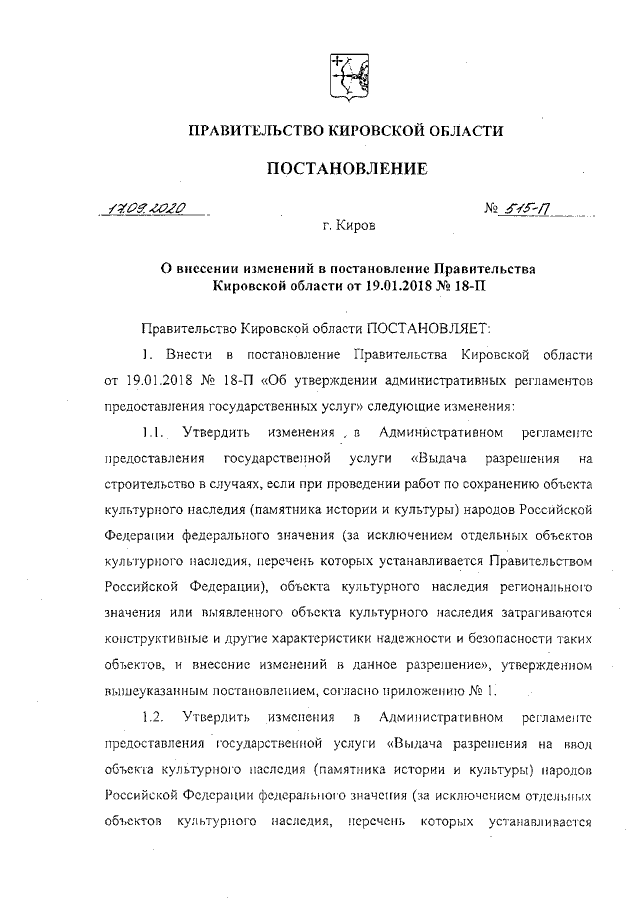 ПРАВИТЕЛЬСТВО КИРОВСКОЙ ОБЛАСТИ

ПОСТАНОВЛЕНИЕ

17.09.2020 № 515-П

г. Киров

О внесении изменений в постановление Правительства Кировской области от 19.01.2018 № 18-П

Правительство Кировской области ПОСТАНОВЛЯЕТ:

1. Внести в постановление Правительства Кировской области от 19.01.2018 № 18-П «Об утверждении административных регламентов предоставления государственных услуг» следующие изменения:

1.1. Утвердить изменения в Административном регламенте предоставления государственной услуги «Выдача разрешения на строительство в случаях, если при проведении работ по сохранению объекта культурного наследия (памятника истории и культуры) народов Российской Федерации федерального значения (за исключением отдельных объектов культурного наследия, перечень которых устанавливается Правительством Российской Федерации), объекта культурного наследия регионального значения или выявленного объекта культурного наследия затрагиваются конструктивные и другие характеристики надежности и безопасности таких объектов, и внесение изменений в данное разрешение», утвержденном вышеуказанным постановлением, согласно приложению № 1.

1.2. Утвердить изменения в Административном регламенте предоставления государственной услуги «Выдача разрешения на ввод объекта культурного наследия (памятника истории и культуры) народов Российской Федерации федерального значения (за исключением отдельных объектов культурного наследия, перечень которых устанавливается